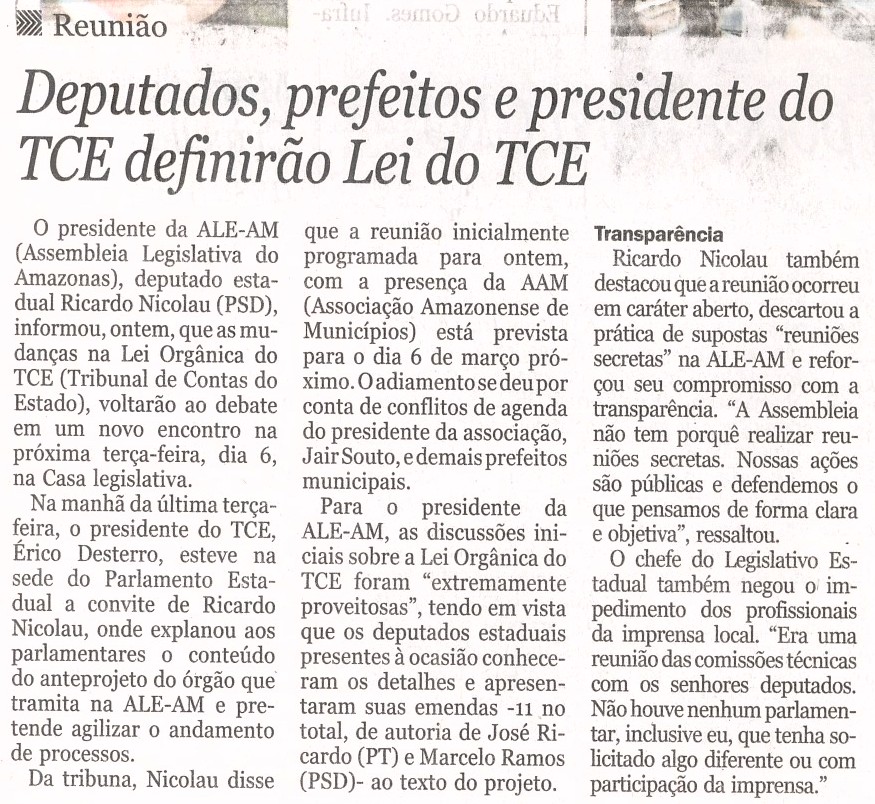 Reunião

Deputados, prefeitos e presidente do TCE definirão Lei do TCE

O presidente da ALE-AM (Assembleia Legislativa do Amazonas), deputado estadual Ricardo Nicolau (PSD), informou, ontem, que as mudanças na Lei Orgânica do TCE (Tribunal de Contas do Estado), voltarão ao debate em um novo encontro na próxima terça-feira, dia 6, na Casa legislativa.

Na manhã da última terça-feira, o presidente do TCE, Érico Desterro, esteve na sede do Parlamento Estadual a convite de Ricardo Nicolau, onde explanou aos parlamentares o conteúdo do anteprojeto do órgão que tramita na ALE-AM e pretende agilizar o andamento de processos.

Da tribuna, Nicolau disse que a reunião inicialmente programada para ontem, com a presença da AAM (Associação Amazonense de Municípios) está prevista para o dia 6 de março próximo. O adiamento se deu por conta de conflitos de agenda do presidente da associação, Jair Souto, e demais prefeitos municipais.

Para o presidente da ALE-AM, as discussões iniciais sobre a Lei Orgânica do TCE foram "extremamente proveitosas", tendo em vista que os deputados estaduais presentes à ocasião conheceram os detalhes e apresentaram suas emendas -11 no total, de autoria de José Ricardo (PT) e Marcelo Ramos (PSD)- ao texto do projeto.

Transparência

Ricardo Nicolau também destacou que a reunião ocorreu em caráter aberto, descartou a prática de supostas "reuniões secretas" na ALE-AM e reforçou seu compromisso com a transparência. "A Assembleia não tem porquê realizar reuniões secretas. Nossas ações são públicas e defendemos o que pensamos de forma clara e objetiva", ressaltou.

O chefe do Legislativo Estadual também negou o impedimento dos profissionais da imprensa local. "Era uma reunião das comissões técnicas com os senhores deputados. Não houve nenhum parlamentar, inclusive eu, que tenha solicitado algo diferente ou com participação da imprensa."